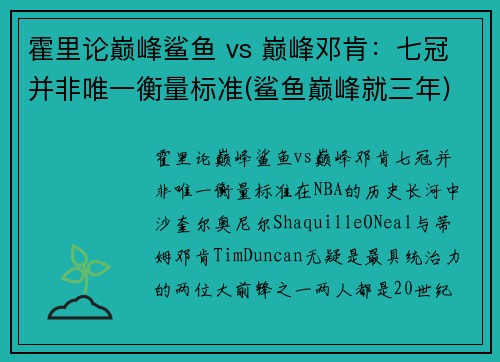 霍里论巅峰鲨鱼 vs 巅峰邓肯：七冠并非唯一衡量标准(鲨鱼巅峰就三年)

霍里论巅峰鲨鱼vs巅峰邓肯七冠并非唯一衡量标准在NBA的历史长河中沙奎尔奥尼尔ShaquilleONeal与蒂姆邓肯TimDuncan无疑是最具统治力的两位大前锋之一两人都是20世纪